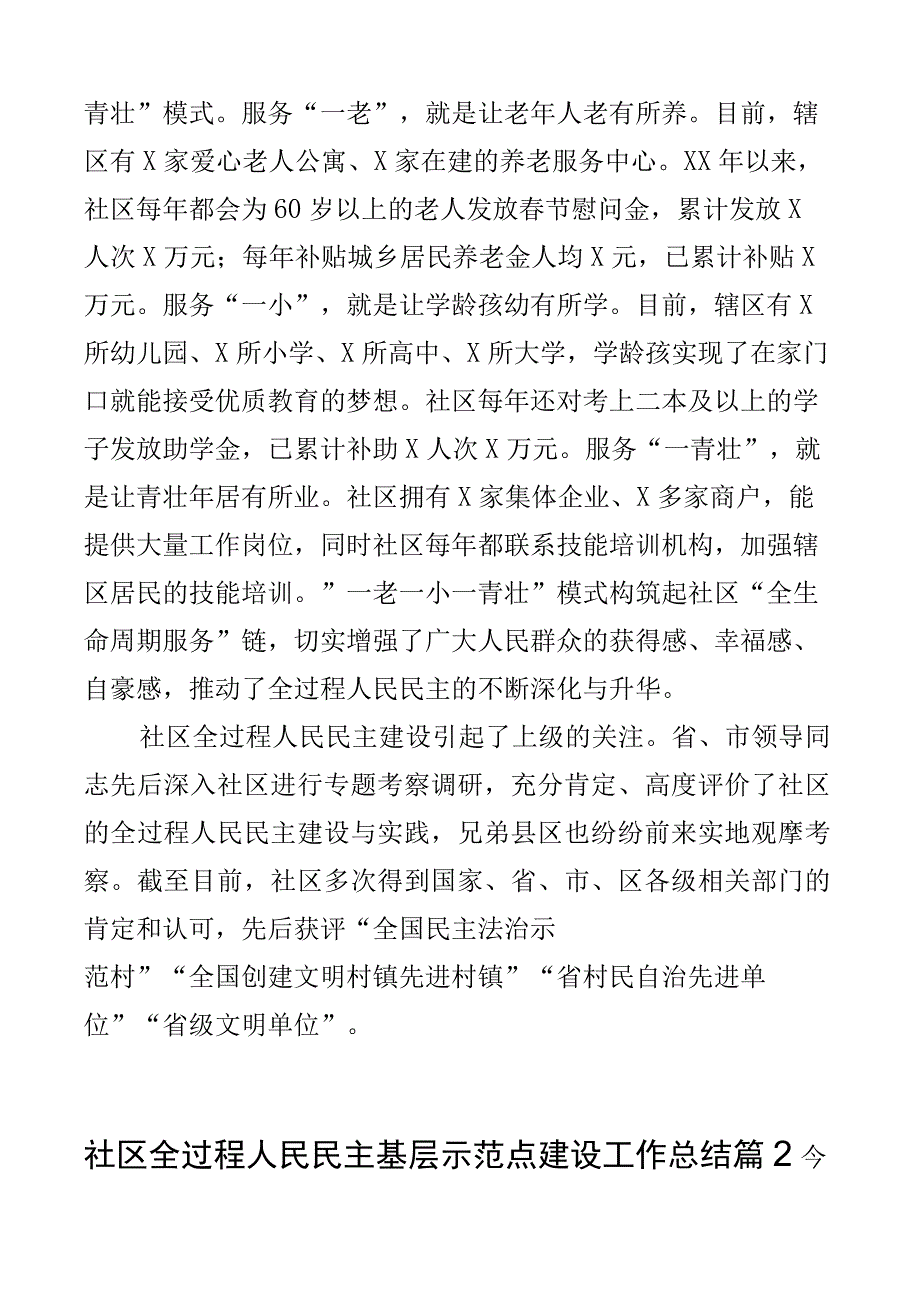 青壮”模式。服务“一老”，就是让老年人老有所养。目前，辖区有X家爱心老人公寓、X家在建的养老服务中心。XX年以来，社区每年都会为60岁以上的老人发放春节慰问金，累计发放X人次X万元；每年补贴城乡居民养老金人均X元，已累计补贴X万元。服务“一小”，就是让学龄孩幼有所学。目前，辖区有X所幼儿园、X所小学、X所高中、X所大学，学龄孩实现了在家门口就能接受优质教育的梦想。社区每年还对考上二本及以上的学子发放助学金，已累计补助X人次X万元。服务“一青壮”，就是让青壮年居有所业。社区拥有X家集体企业、X多家商户，能提供大量工作岗位，同时社区每年都联系技能培训机构，加强辖区居民的技能培训。”一老一小一青壮”模式构筑起社区“全生命周期服务”链，切实增强了广大人民群众的获得感、幸福感、自豪感，推动了全过程人民民主的不断深化与升华。

社区全过程人民民主建设引起了上级的关注。省、市领导同志先后深入社区进行专题考察调研，充分肯定、高度评价了社区的全过程人民民主建设与实践，兄弟县区也纷纷前来实地观摩考察。截至目前，社区多次得到国家、省、市、区各级相关部门的肯定和认可，先后获评“全国民主法治示范村”“全国创建文明村镇先进村镇”“省村民自治先进单位”“省级文明单位”。

社区全过程人民民主基层示范点建设工作总结篇2今